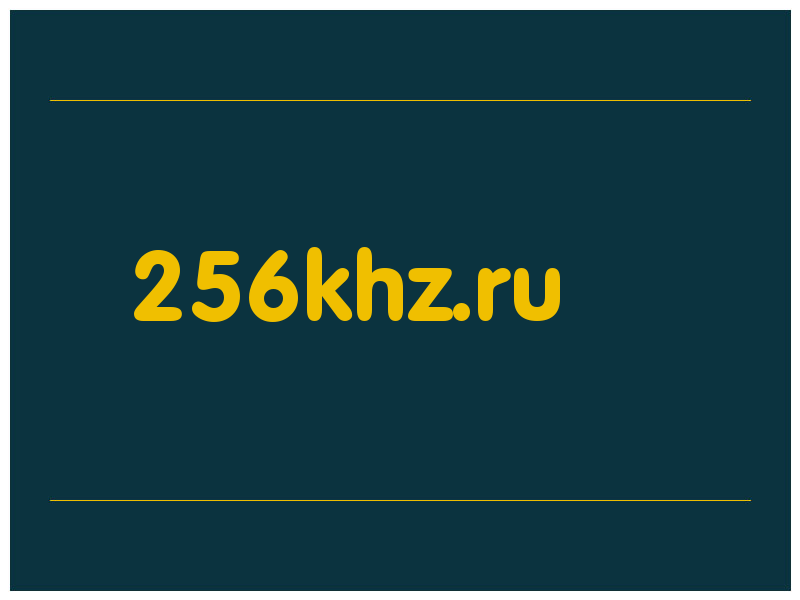 256khz.ru